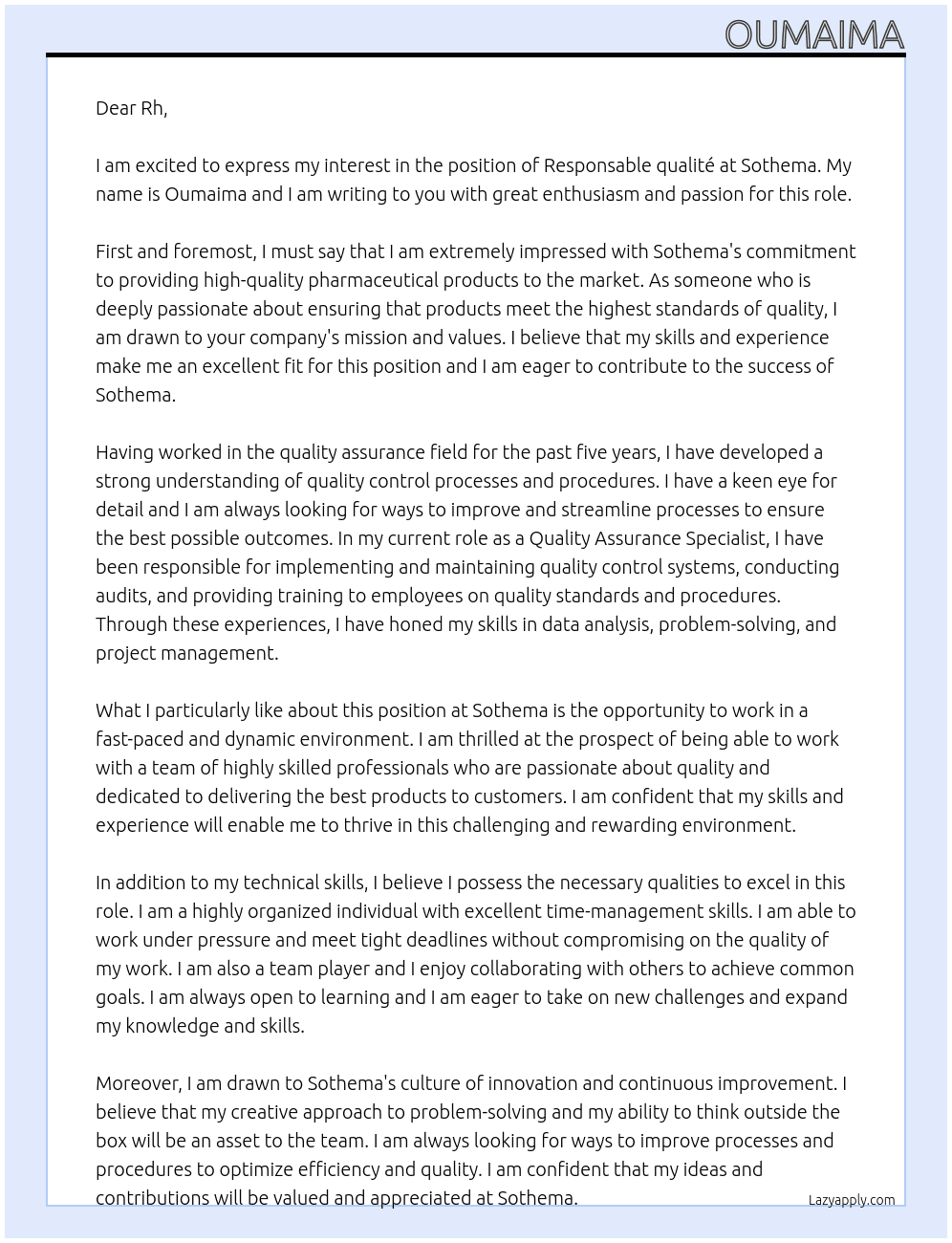 OUMAIMA

Dear Rh,

I am excited to express my interest in the position of Responsable qualité at Sothema. My name is Oumaima and I am writing to you with great enthusiasm and passion for this role.

First and foremost, I must say that I am extremely impressed with Sothema's commitment to providing high-quality pharmaceutical products to the market. As someone who is deeply passionate about ensuring that products meet the highest standards of quality, I am drawn to your company's mission and values. I believe that my skills and experience make me an excellent fit for this position and I am eager to contribute to the success of Sothema.

Having worked in the quality assurance field for the past five years, I have developed a strong understanding of quality control processes and procedures. I have a keen eye for detail and I am always looking for ways to improve and streamline processes to ensure the best possible outcomes. In my current role as a Quality Assurance Specialist, I have been responsible for implementing and maintaining quality control systems, conducting audits, and providing training to employees on quality standards and procedures. Through these experiences, I have honed my skills in data analysis, problem-solving, and project management.

What I particularly like about this position at Sothema is the opportunity to work in a fast-paced and dynamic environment. I am thrilled at the prospect of being able to work with a team of highly skilled professionals who are passionate about quality and dedicated to delivering the best products to customers. I am confident that my skills and experience will enable me to thrive in this challenging and rewarding environment.

In addition to my technical skills, I believe I possess the necessary qualities to excel in this role. I am a highly organized individual with excellent time-management skills. I am able to work under pressure and meet tight deadlines without compromising on the quality of my work. I am also a team player and I enjoy collaborating with others to achieve common goals. I am always open to learning and I am eager to take on new challenges and expand my knowledge and skills.

Moreover, I am drawn to Sothema's culture of innovation and continuous improvement. I believe that my creative approach to problem-solving and my ability to think outside the box will be an asset to the team. I am always looking for ways to improve processes and procedures to optimize efficiency and quality. I am confident that my ideas and contributions will be valued and appreciated at Sothema.

Lazyapply.com